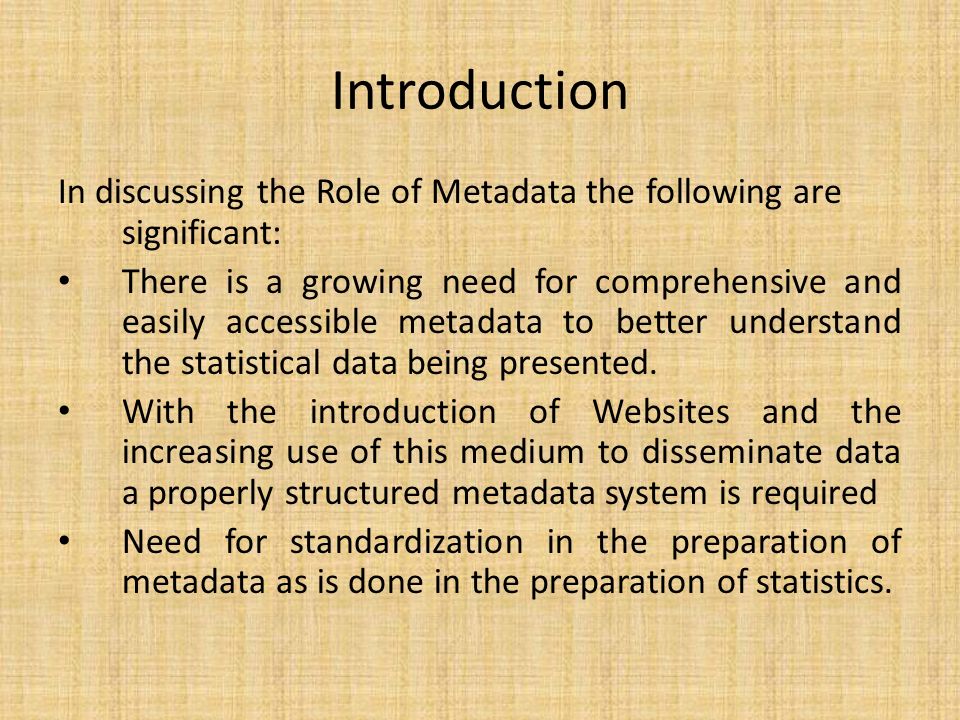 Introduction

In discussing the Role of Metadata the following are significant:

• There is a growing need for comprehensive and easily accessible metadata to better understand the statistical data being presented.

• With the introduction of Websites and the increasing use of this medium to disseminate data a properly structured metadata system is required

• Need for standardization in the preparation of metadata as is done in the preparation of statistics.